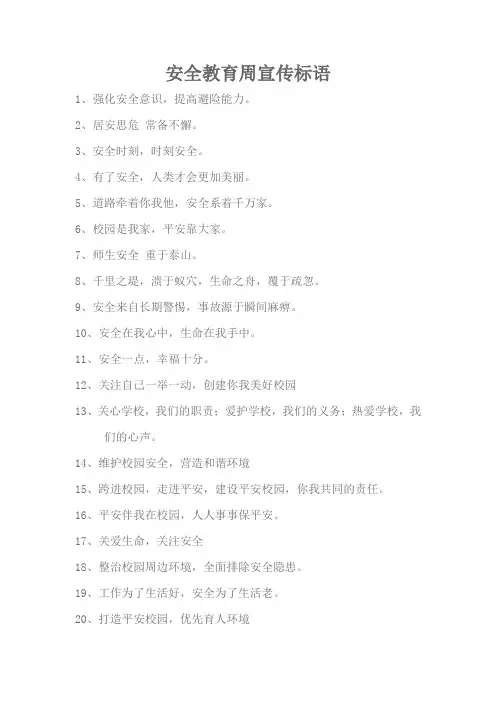 安全教育周宣传标语

1、强化安全意识，提高避险能力。

2、居安思危 常备不懈。

3、安全时刻，时刻安全。

4、有了安全，人类才会更加美丽。

5、道路牵着你我他，安全系着千万家。

6、校园是我家，平安靠大家。

7、师生安全 重于泰山。

8、千里之堤，溃于蚁穴，生命之舟，覆于疏忽。

9、安全来自长期警惕，事故源于瞬间麻痹。

10、安全在我心中，生命在我手中。

11、安全一点，幸福十分。

12、关注自己一举一动，创建你我美好校园

13、关心学校，我们的职责；爱护学校，我们的义务；热爱学校，我们的心声。

14、维护校园安全，营造和谐环境

15、跨进校园，走进平安，建设平安校园，你我共同的责任。

16、平安伴我在校园，人人事事保平安。

17、关爱生命，关注安全

18、整治校园周边环境，全面排除安全隐患。

19、工作为了生活好，安全为了生活老。

20、打造平安校园，优先育人环境